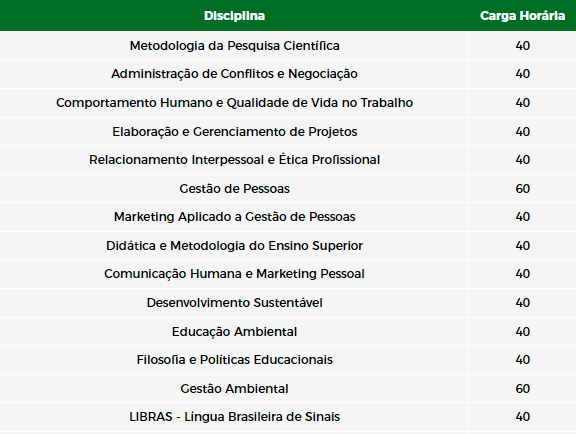 | Disciplina | Carga Horária |
|---|---|
| Metodologia da Pesquisa Científica | 40 |
| Administração de Conflitos e Negociação | 40 |
| Comportamento Humano e Qualidade de Vida no Trabalho | 40 |
| Elaboração e Gerenciamento de Projetos | 40 |
| Relacionamento Interpessoal e Ética Profissional | 40 |
| Gestão de Pessoas | 60 |
| Marketing Aplicado a Gestão de Pessoas | 40 |
| Didática e Metodologia do Ensino Superior | 40 |
| Comunicação Humana e Marketing Pessoal | 40 |
| Desenvolvimento Sustentável | 40 |
| Educação Ambiental | 40 |
| Filosofia e Políticas Educacionais | 40 |
| Gestão Ambiental | 60 |
| LIBRAS - Língua Brasileira de Sinais | 40 |